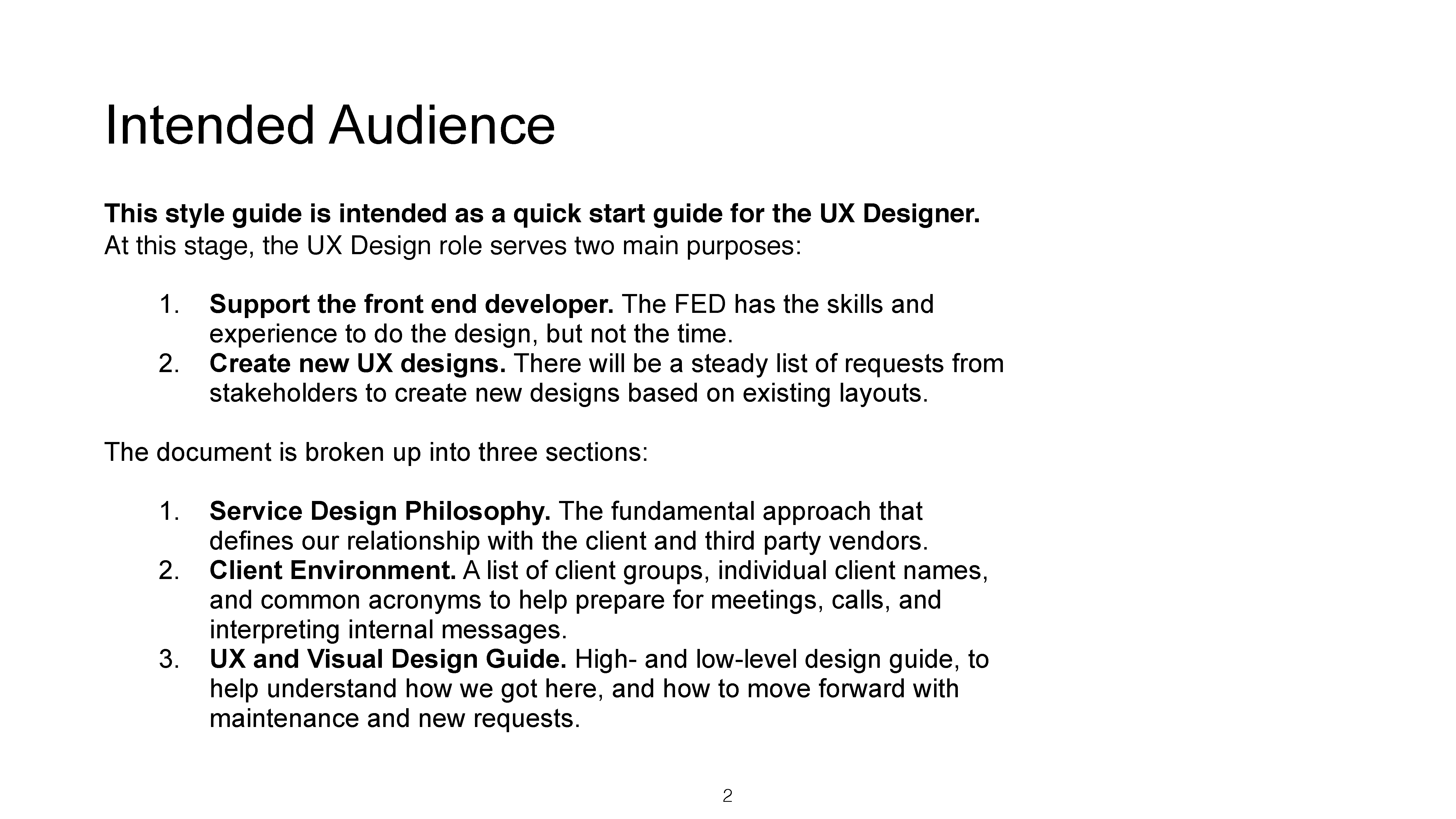 Intended Audience

This style guide is intended as a quick start guide for the UX Designer. At this stage, the UX Design role serves two main purposes:

1. Support the front end developer. The FED has the skills and experience to do the design, but not the time.
2. Create new UX designs. There will be a steady list of requests from stakeholders to create new designs based on existing layouts.

The document is broken up into three sections:

1. Service Design Philosophy. The fundamental approach that defines our relationship with the client and third party vendors.
2. Client Environment. A list of client groups, individual client names, and common acronyms to help prepare for meetings, calls, and interpreting internal messages.
3. UX and Visual Design Guide. High- and low-level design guide, to help understand how we got here, and how to move forward with maintenance and new requests.

2